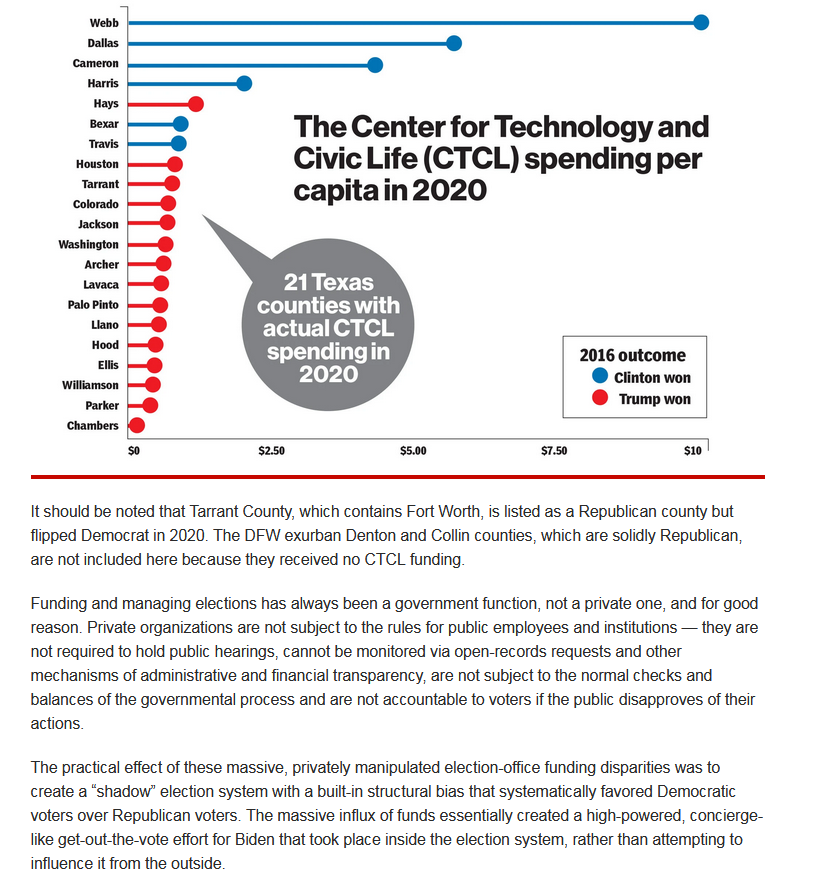 Webb
Dallas
Cameron
Harris
Hays
Bexar
Travis
Houston
Tarrant
Colorado
Jackson
Washington
Archer
Lavaca
Palo Pinto
Llano
Hood
Ellis
Williamson
Parker
Chambers

$0 $2.50 $5.00 $7.50 $10

The Center for Technology and Civic Life (CTCL) spending per capita in 2020

21 Texas counties with actual CTCL spending in 2020

2016 outcome
Clinton won
Trump won

It should be noted that Tarrant County, which contains Fort Worth, is listed as a Republican county but flipped Democrat in 2020. The DFW exurban Denton and Collin counties, which are solidly Republican, are not included here because they received no CTCL funding.

Funding and managing elections has always been a government function, not a private one, and for good reason. Private organizations are not subject to the rules for public employees and institutions — they are not required to hold public hearings, cannot be monitored via open-records requests and other mechanisms of administrative and financial transparency, are not subject to the normal checks and balances of the governmental process and are not accountable to voters if the public disapproves of their actions.

The practical effect of these massive, privately manipulated election-office funding disparities was to create a "shadow" election system with a built-in structural bias that systematically favored Democratic voters over Republican voters. The massive influx of funds essentially created a high-powered, concierge-like get-out-the-vote effort for Biden that took place inside the election system, rather than attempting to influence it from the outside.